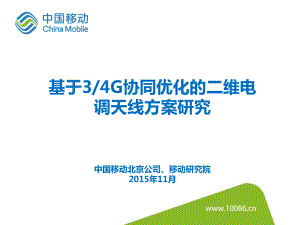 中国移动
China Mobile

基于3/4G协同优化的二维电调天线方案研究

中国移动北京公司、移动研究院
2015年11月

www.10086.cn